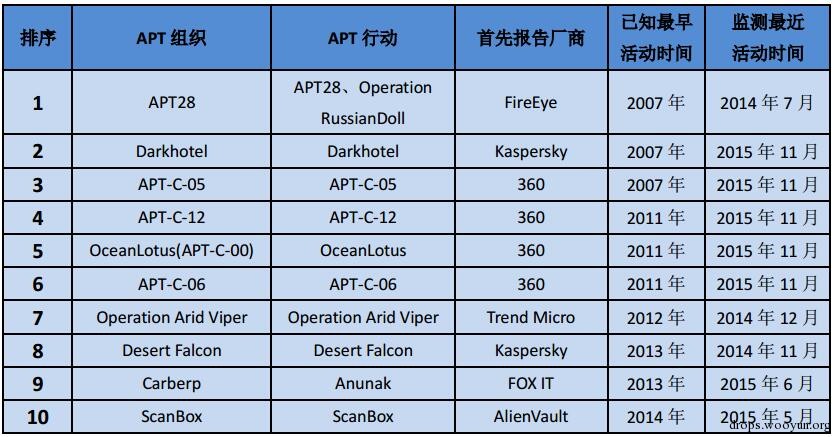 | 排序 | APT 组织 | APT 行动 | 首先报告厂商 | 已知最早活动时间 | 监测最近活动时间 |
|---|---|---|---|---|---|
| 1 | APT28 | APT28、Operation RussianDoll | FireEye | 2007 年 | 2014 年 7 月 |
| 2 | Darkhotel | Darkhotel | Kaspersky | 2007 年 | 2015 年 11 月 |
| 3 | APT-C-05 | APT-C-05 | 360 | 2007 年 | 2015 年 11 月 |
| 4 | APT-C-12 | APT-C-12 | 360 | 2011 年 | 2015 年 11 月 |
| 5 | OceanLotus(APT-C-00) | OceanLotus | 360 | 2011 年 | 2015 年 11 月 |
| 6 | APT-C-06 | APT-C-06 | 360 | 2011 年 | 2015 年 11 月 |
| 7 | Operation Arid Viper | Operation Arid Viper | Trend Micro | 2012 年 | 2014 年 12 月 |
| 8 | Desert Falcon | Desert Falcon | Kaspersky | 2013 年 | 2014 年 11 月 |
| 9 | Carberp | Anunak | FOX IT | 2013 年 | 2015 年 6 月 |
| 10 | ScanBox | ScanBox | AlienVault | 2014 年 | 2015 年 5 月 |

drops.wooyun.org